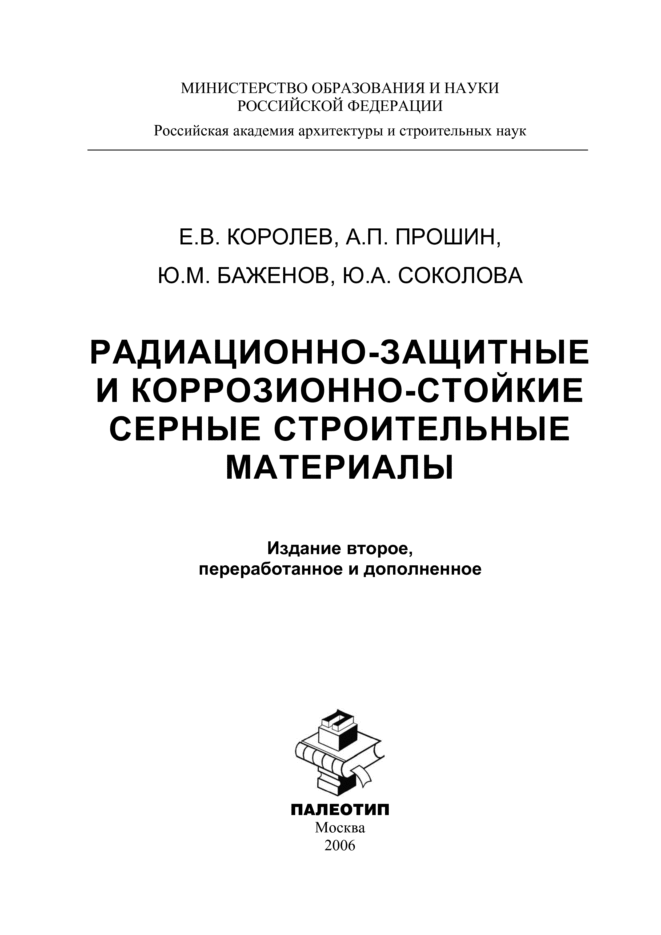 МИНИСТЕРСТВО ОБРАЗОВАНИЯ И НАУКИ
РОССИЙСКОЙ ФЕДЕРАЦИИ
Российская академия архитектуры и строительных наук

Е.В. КОРОЛЕВ, А.П. ПРОШИН,
Ю.М. БАЖЕНОВ, Ю.А. СОКОЛОВА

РАДИАЦИОННО-ЗАЩИТНЫЕ И КОРРОЗИОННО-СТОЙКИЕ СЕРНЫЕ СТРОИТЕЛЬНЫЕ МАТЕРИАЛЫ

Издание второе,
переработанное и дополненное

ПАЛЕОТИП
Москва
2006